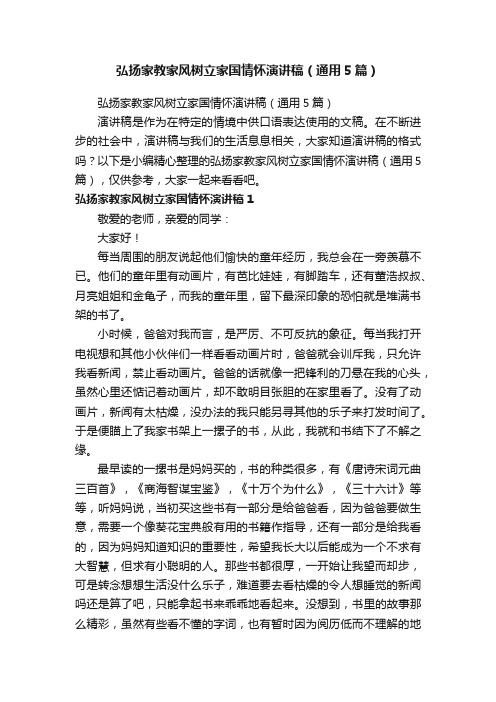 弘扬家教家风树立家国情怀演讲稿（通用5篇）

弘扬家教家风树立家国情怀演讲稿（通用5篇）

演讲稿是作为在特定的情境中供口语表达使用的文稿。在不断进步的社会中，演讲稿与我们的生活息息相关，大家知道演讲稿的格式吗？以下是小编精心整理的弘扬家教家风树立家国情怀演讲稿（通用5篇），仅供参考，大家一起来看看吧。

弘扬家教家风树立家国情怀演讲稿1

敬爱的老师，亲爱的同学：

大家好！

每当周围的朋友说起他们愉快的童年经历，我总会在一旁羡慕不已。他们的童年里有动画片，有芭比娃娃，有脚踏车，还有董浩叔叔、月亮姐姐和金龟子，而我的童年里，留下最深印象的恐怕就是堆满书架的书了。

小时候，爸爸对我而言，是严厉、不可反抗的象征。每当我打开电视想和其他小伙伴们一样看看动画片时，爸爸就会训斥我，只允许我看新闻，禁止看动画片。爸爸的话就像一把锋利的刀悬在我的心头，虽然心里还惦记着动画片，却不敢明目张胆的在家里看了。没有了动画片，新闻有太枯燥，没办法的我只能另寻其他的乐子来打发时间了。于是便瞄上了我家书架上一摞子的书，从此，我就和书结下了不解之缘。

最早读的一摞书是妈妈买的，书的种类很多，有《唐诗宋词元曲三百首》，《商海智谋宝鉴》，《十万个为什么》，《三十六计》等等，听妈妈说，当初买这些书有一部分是给爸爸看，因为爸爸要做生意，需要一个像葵花宝典般有用的书籍作指导，还有一部分是给我看的，因为妈妈知道知识的重要性，希望我长大以后能成为一个不求有大智慧，但求有小聪明的人。那些书都很厚，一开始让我望而却步，可是转念想想生活没什么乐子，难道要去看枯燥的令人想睡觉的新闻吗还是算了吧，只能拿起书来乖乖地看起来。没想到，书里的故事那么精彩，虽然有些看不懂的字词，也有暂时因为阅历低而不理解的地